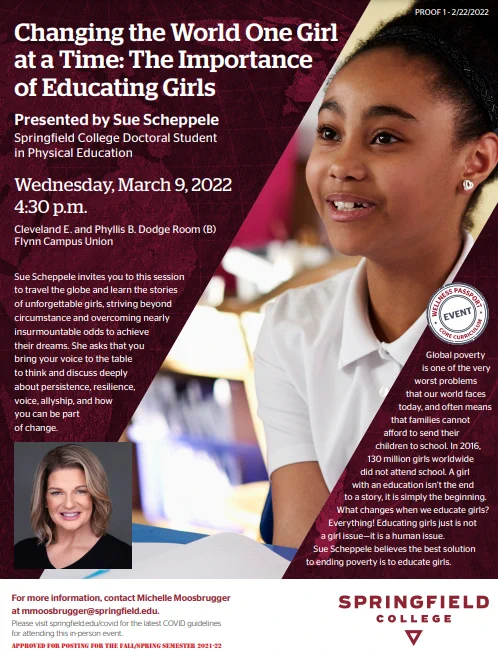 PROOF 1 - 2/22/2022

Changing the World One Girl at a Time: The Importance of Educating Girls

Presented by Sue Scheppele
Springfield College Doctoral Student in Physical Education

Wednesday, March 9, 2022
4:30 p.m.

Cleveland E. and Phyllis B. Dodge Room (B)
Flynn Campus Union

Sue Scheppele invites you to this session to travel the globe and learn the stories of unforgettable girls, striving beyond circumstance and overcoming nearly insurmountable odds to achieve their dreams. She asks that you bring your voice to the table to think and discuss deeply about persistence, resilience, voice, allyship, and how you can be part of change.

WELLNESS PASSPORT
EVENT
CORE CURRICULUM

Global poverty is one of the very worst problems that our world faces today, and often means that families cannot afford to send their children to school. In 2016, 130 million girls worldwide did not attend school. A girl with an education isn't the end to a story, it is simply the beginning. What changes when we educate girls? Everything! Educating girls just is not a girl issue—it is a human issue. Sue Scheppele believes the best solution to ending poverty is to educate girls.

For more information, contact Michelle Moosbrugger at mmoosbrugger@springfield.edu.
Please visit springfield.edu/covid for the latest COVID guidelines for attending this in-person event.

APPROVED FOR POSTING FOR THE FALL/SPRING SEMESTER 2021-22

SPRINGFIELD
COLLEGE